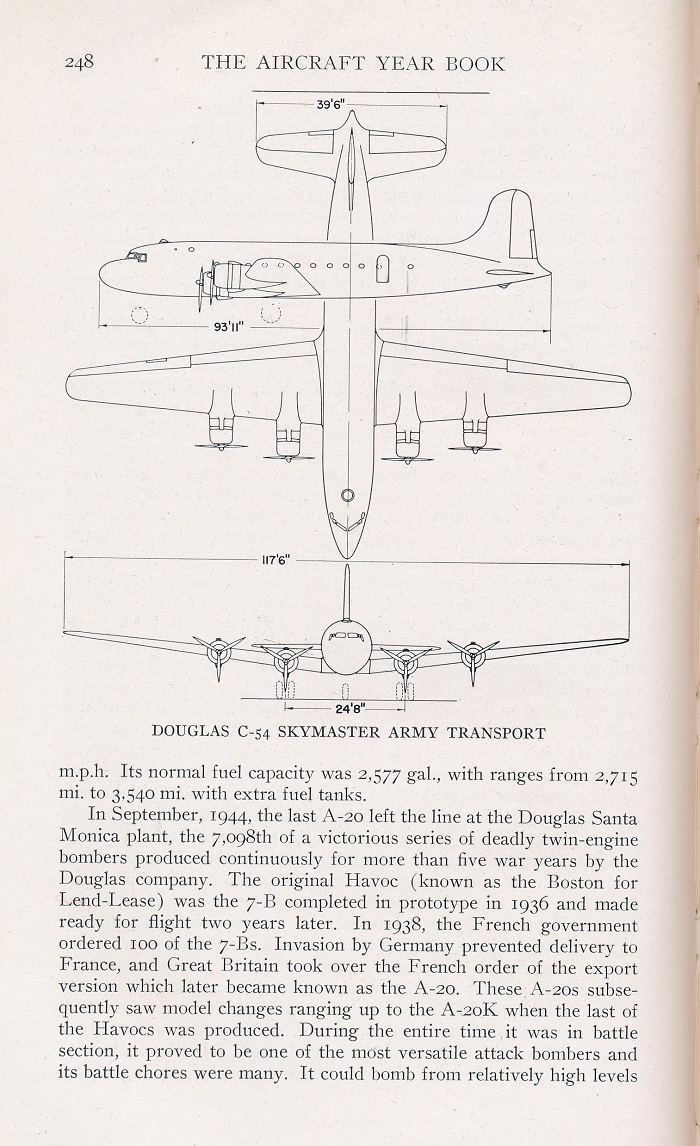 248 THE AIRCRAFT YEAR BOOK

39'6"

93'11"

117'6"

24'8"

DOUGLAS C-54 SKYMASTER ARMY TRANSPORT

m.p.h. Its normal fuel capacity was 2,577 gal., with ranges from 2,715 mi. to 3,540 mi. with extra fuel tanks.

In September, 1944, the last A-20 left the line at the Douglas Santa Monica plant, the 7,098th of a victorious series of deadly twin-engine bombers produced continuously for more than five war years by the Douglas company. The original Havoc (known as the Boston for Lend-Lease) was the 7-B completed in prototype in 1936 and made ready for flight two years later. In 1938, the French government ordered 100 of the 7-Bs. Invasion by Germany prevented delivery to France, and Great Britain took over the French order of the export version which later became known as the A-20. These A-20s subsequently saw model changes ranging up to the A-20K when the last of the Havocs was produced. During the entire time it was in battle section, it proved to be one of the most versatile attack bombers and its battle chores were many. It could bomb from relatively high levels